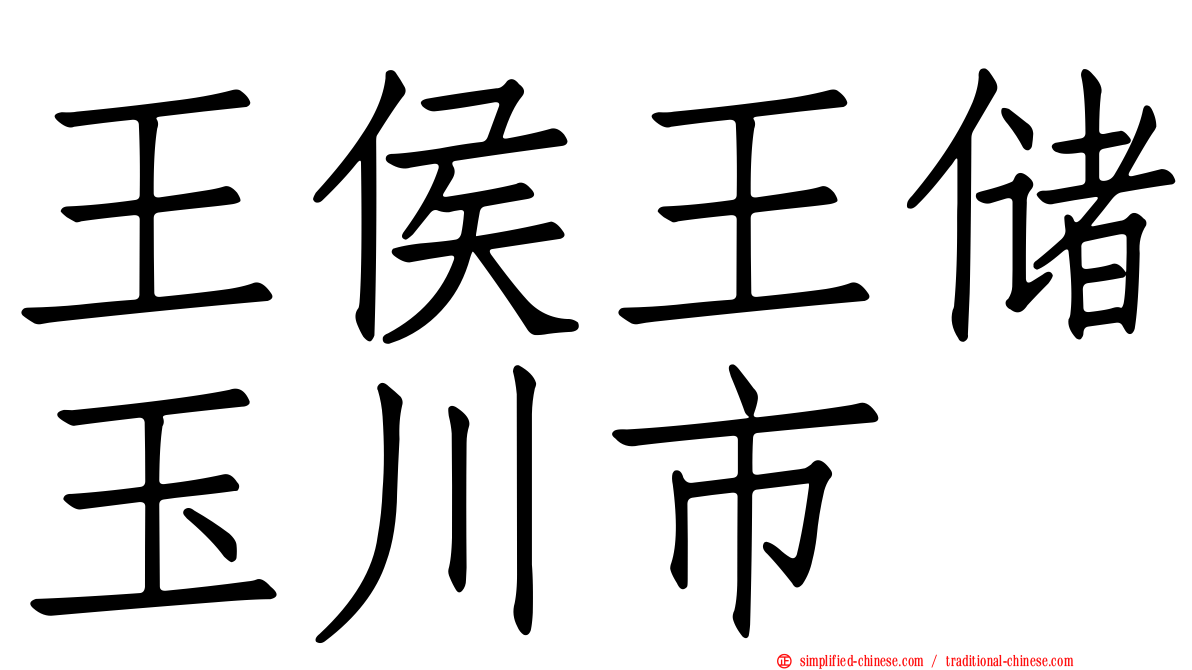 王侯王储
玉川市

simplified-chinese.com / traditional-chinese.com